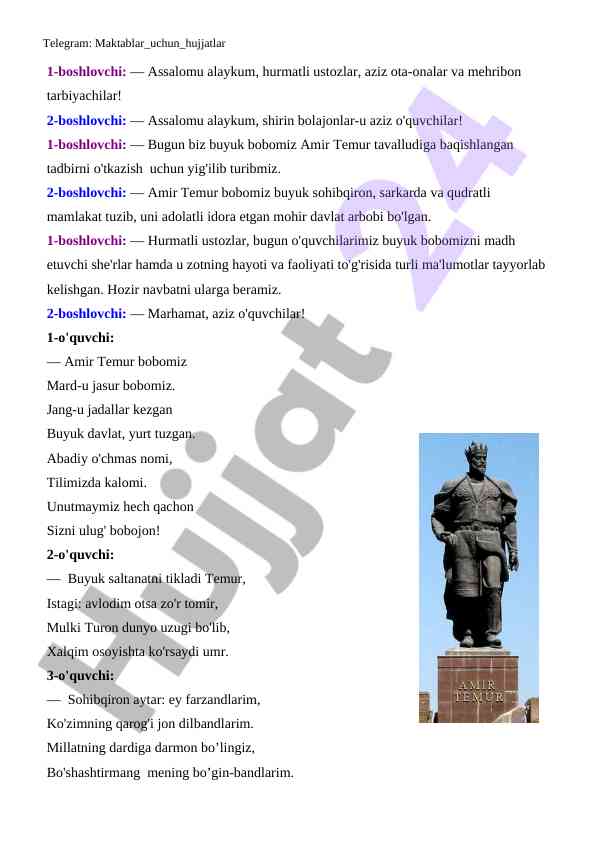 Telegram: Maktablar_uchun_hujjatlar

1-boshlovchi: — Assalomu alaykum, hurmatli ustozlar, aziz ota-onalar va mehribon tarbiyachilar!

2-boshlovchi: — Assalomu alaykum, shirin bolajonlar-u aziz o'quvchilar!

1-boshlovchi: — Bugun biz buyuk bobomiz Amir Temur tavalludiga baqishlangan tadbirni o'tkazish uchun yig'ilib turibmiz.

2-boshlovchi: — Amir Temur bobomiz buyuk sohibqiron, sarkarda va qudratli mamlakat tuzib, uni adolatli idora etgan mohir davlat arbobi bo'lgan.

1-boshlovchi: — Hurmatli ustozlar, bugun o'quvchilarimiz buyuk bobomizni madh etuvchi she'rlar hamda u zotning hayoti va faoliyati to'g'risida turli ma'lumotlar tayyorlab kelishgan. Hozir navbatni ularga beramiz.

2-boshlovchi: — Marhamat, aziz o'quvchilar!

1-o'quvchi:

— Amir Temur bobomiz
Mard-u jasur bobomiz.
Jang-u jadallar kezgan
Buyuk davlat, yurt tuzgan.
Abadiy o'chmas nomi,
Tilimizda kalomi.
Unutmaymiz hech qachon
Sizni ulug' bobojon!

2-o'quvchi:

— Buyuk saltanatni tikladi Temur,
Istagi: avlodim otsa zo'r tomir,
Mulki Turon dunyo uzugi bo'lib,
Xalqim osoyishta ko'rsaydi umr.

3-o'quvchi:

— Sohibqiron aytar: ey farzandlarim,
Ko'zimning qarog'i jon dilbandlarim.
Millatning dardiga darmon bo’lingiz,
Bo'shashtirmang mening bo’gin-bandlarim.

AMIR TEMUR

Hujjat 24